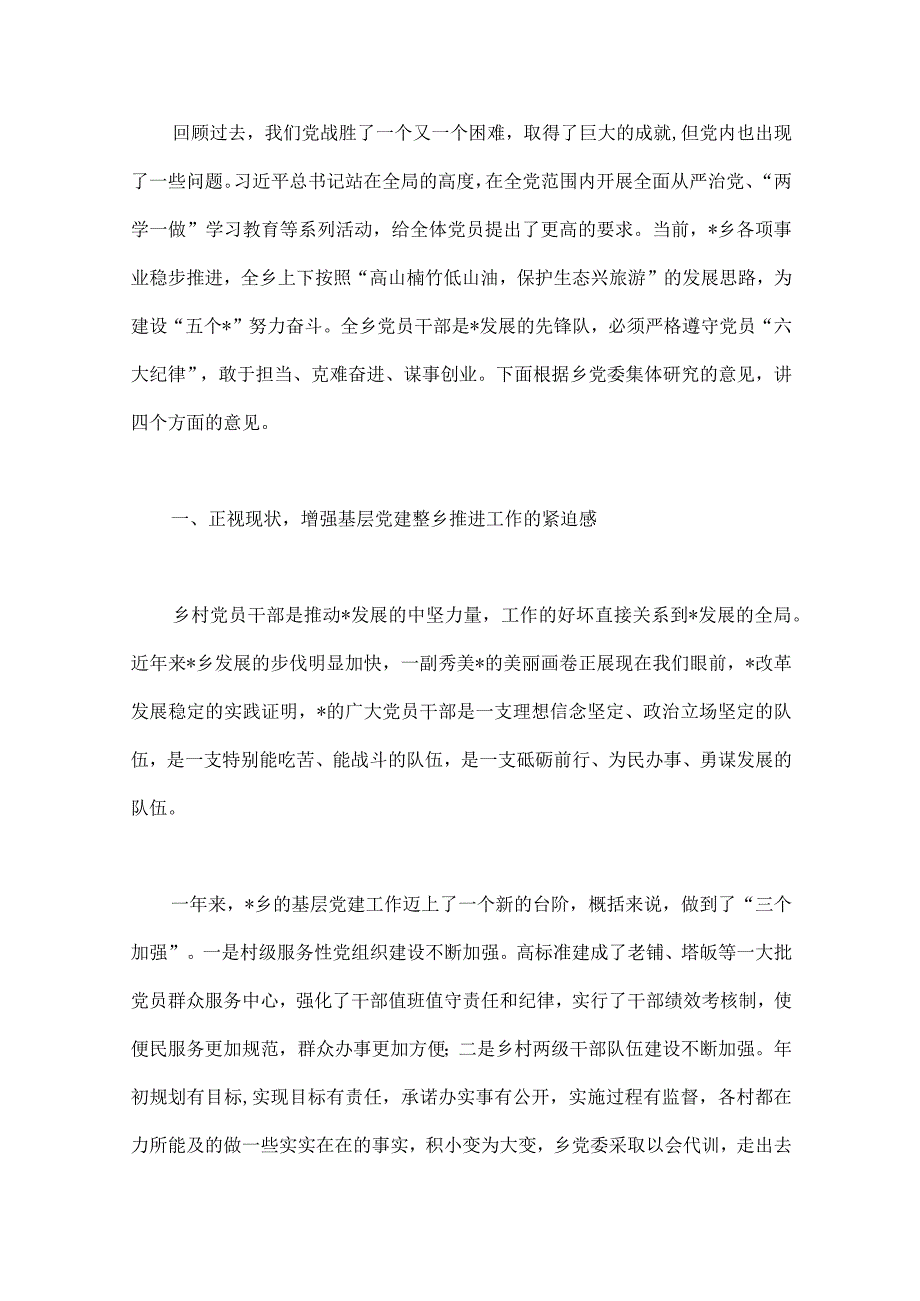 回顾过去，我们党战胜了一个又一个困难，取得了巨大的成就，但党内也出现了一些问题。习近平总书记站在全局的高度，在全党范围内开展全面从严治党、“两学一做”学习教育等系列活动，给全体党员提出了更高的要求。当前，*乡各项事业稳步推进，全乡上下按照“高山楠竹低山油，保护生态兴旅游”的发展思路，为建设“五个*”努力奋斗。全乡党员干部是*发展的先锋队，必须严格遵守党员“六大纪律”，敢于担当、克难奋进、谋事创业。下面根据乡党委集体研究的意见，讲四个方面的意见。

一、正视现状，增强基层党建整乡推进工作的紧迫感

乡村党员干部是推动*发展的中坚力量，工作的好坏直接关系到*发展的全局。近年来*乡发展的步伐明显加快，一副秀美*的美丽画卷正展现在我们眼前，*改革发展稳定的实践证明，*的广大党员干部是一支理想信念坚定、政治立场坚定的队伍，是一支特别能吃苦、能战斗的队伍，是一支砥砺前行、为民办事、勇谋发展的队伍。

一年来，*乡的基层党建工作迈上了一个新的台阶，概括来说，做到了“三个加强”。一是村级服务性党组织建设不断加强。高标准建成了老铺、塔皈等一大批党员群众服务中心，强化了干部值班值守责任和纪律，实行了干部绩效考核制，使便民服务更加规范，群众办事更加方便；二是乡村两级干部队伍建设不断加强。年初规划有目标，实现目标有责任，承诺办实事有公开，实施过程有监督，各村都在力所能及的做一些实实在在的事实，积小变为大变，乡党委采取以会代训，走出去